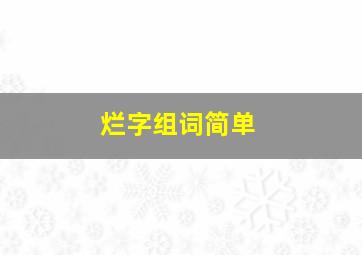 烂字组词简单